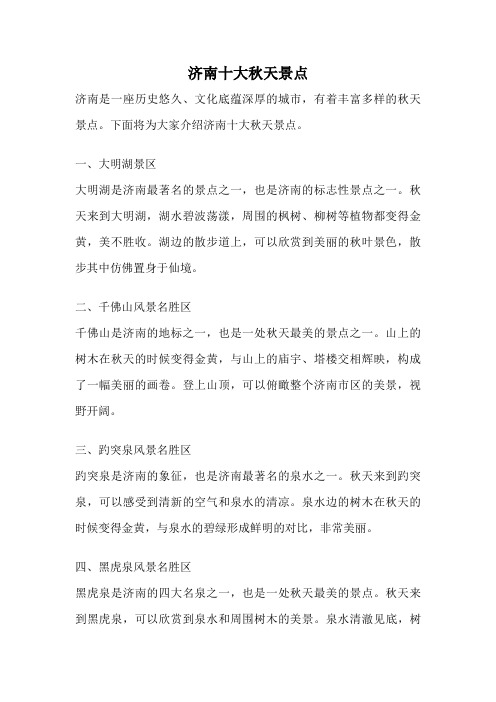 济南十大秋天景点

济南是一座历史悠久、文化底蕴深厚的城市，有着丰富多样的秋天景点。下面将为大家介绍济南十大秋天景点。

一、大明湖景区

大明湖是济南最著名的景点之一，也是济南的标志性景点之一。秋天来到大明湖，湖水碧波荡漾，周围的枫树、柳树等植物都变得金黄，美不胜收。湖边的散步道上，可以欣赏到美丽的秋叶景色，散步其中仿佛置身于仙境。

二、千佛山风景名胜区

千佛山是济南的地标之一，也是一处秋天最美的景点之一。山上的树木在秋天的时候变得金黄，与山上的庙宇、塔楼交相辉映，构成了一幅美丽的画卷。登上山顶，可以俯瞰整个济南市区的美景，视野开阔。

三、趵突泉风景名胜区

趵突泉是济南的象征，也是济南最著名的泉水之一。秋天来到趵突泉，可以感受到清新的空气和泉水的清凉。泉水边的树木在秋天的时候变得金黄，与泉水的碧绿形成鲜明的对比，非常美丽。

四、黑虎泉风景名胜区

黑虎泉是济南的四大名泉之一，也是一处秋天最美的景点。秋天来到黑虎泉，可以欣赏到泉水和周围树木的美景。泉水清澈见底，树